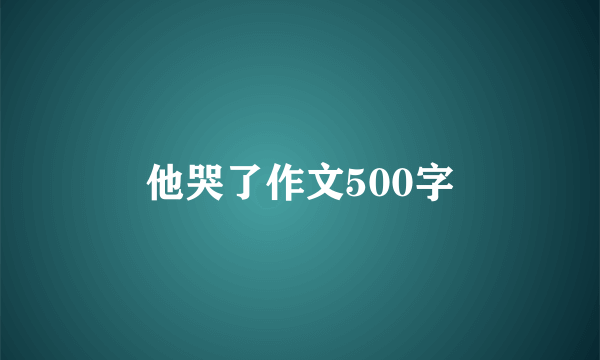 他哭了作文500字